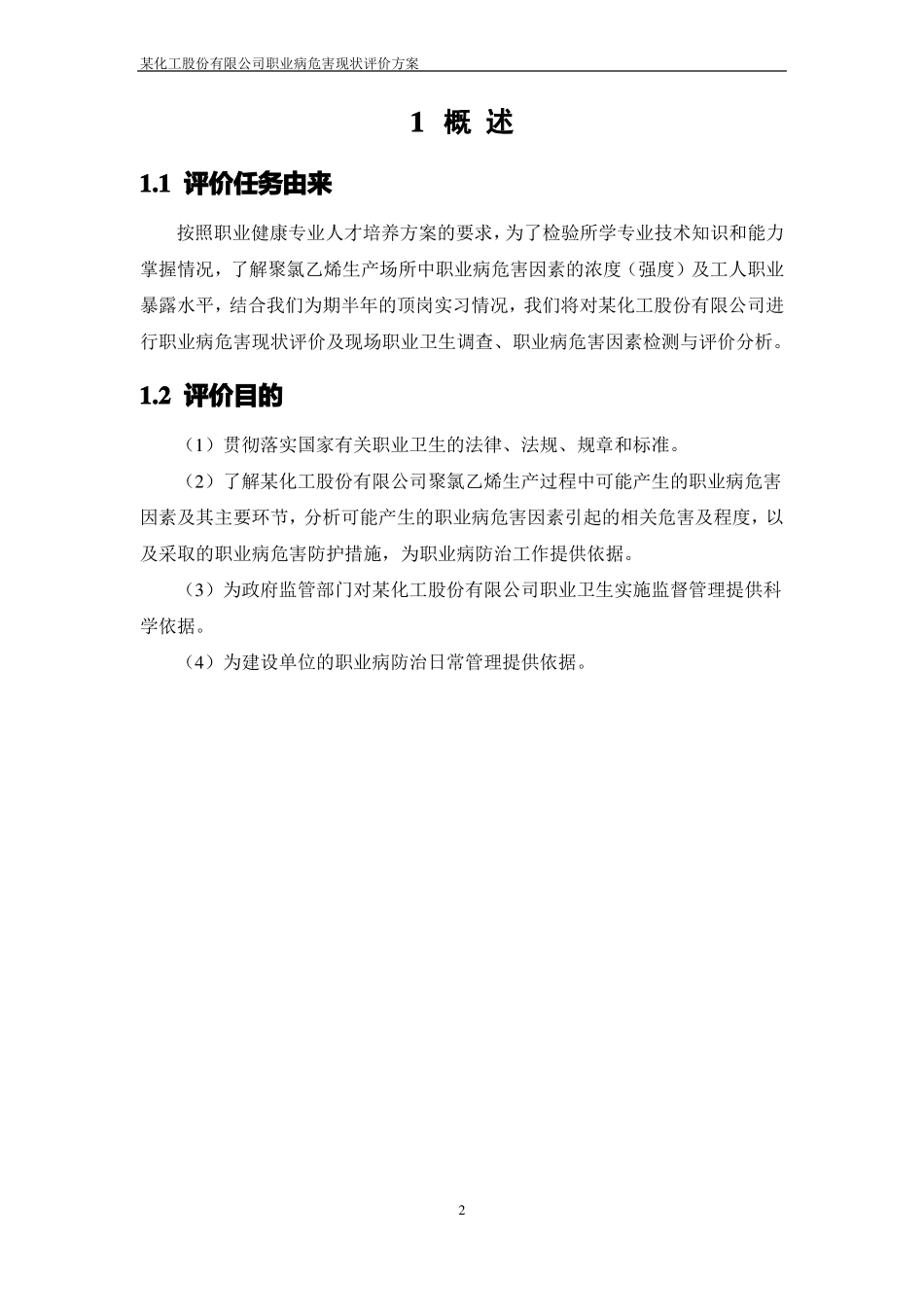 某化工股份有限公司职业病危害现状评价方案

1 概 述

1.1 评价任务由来

按照职业健康专业人才培养方案的要求，为了检验所学专业技术知识和能力掌握情况，了解聚氯乙烯生产场所中职业病危害因素的浓度（强度）及工人职业暴露水平，结合我们为期半年的顶岗实习情况，我们将对某化工股份有限公司进行职业病危害现状评价及现场职业卫生调查、职业病危害因素检测与评价分析。

1.2 评价目的

（1）贯彻落实国家有关职业卫生的法律、法规、规章和标准。

（2）了解某化工股份有限公司聚氯乙烯生产过程中可能产生的职业病危害因素及其主要环节，分析可能产生的职业病危害因素引起的相关危害及程度，以及采取的职业病危害防护措施，为职业病防治工作提供依据。

（3）为政府监管部门对某化工股份有限公司职业卫生实施监督管理提供科学依据。

（4）为建设单位的职业病防治日常管理提供依据。

2